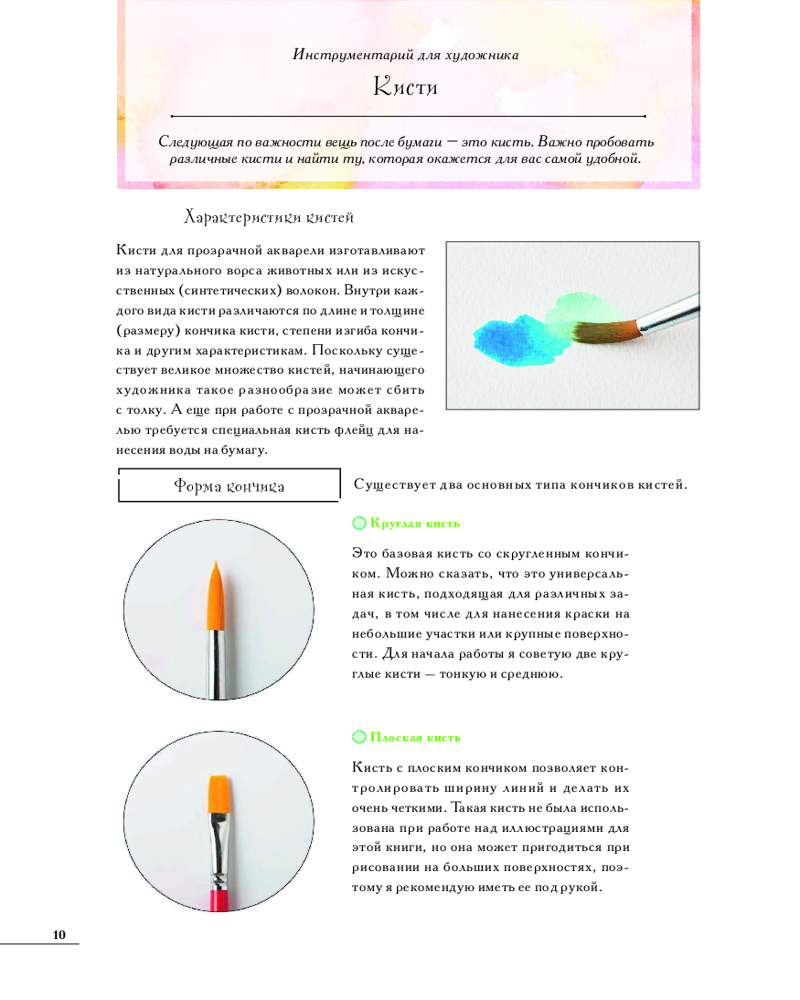 Инструментарий для художника

Кисти

Следующая по важности вещь после бумаги — это кисть. Важно пробовать различные кисти и найти ту, которая окажется для вас самой удобной.

Характеристики кистей

Кисти для прозрачной акварели изготавливают из натурального ворса животных или из искусственных (синтетических) волокон. Внутри каждого вида кисти различаются по длине и толщине (размеру) кончика кисти, степени изгиба кончика и другим характеристикам. Поскольку существует великое множество кистей, начинающего художника такое разнообразие может сбить с толку. А еще при работе с прозрачной акварелью требуется специальная кисть флейц для нанесения воды на бумагу.

Форма кончика

Существует два основных типа кончиков кистей.

Круглая кисть

Это базовая кисть со скругленным кончиком. Можно сказать, что это универсальная кисть, подходящая для различных задач, в том числе для нанесения краски на небольшие участки или крупные поверхности. Для начала работы я советую две круглые кисти — тонкую и среднюю.

Плоская кисть

Кисть с плоским кончиком позволяет контролировать ширину линий и делать их очень четкими. Такая кисть не была использована при работе над иллюстрациями для этой книги, но она может пригодиться при рисовании на больших поверхностях, поэтому я рекомендую иметь ее под рукой.

10